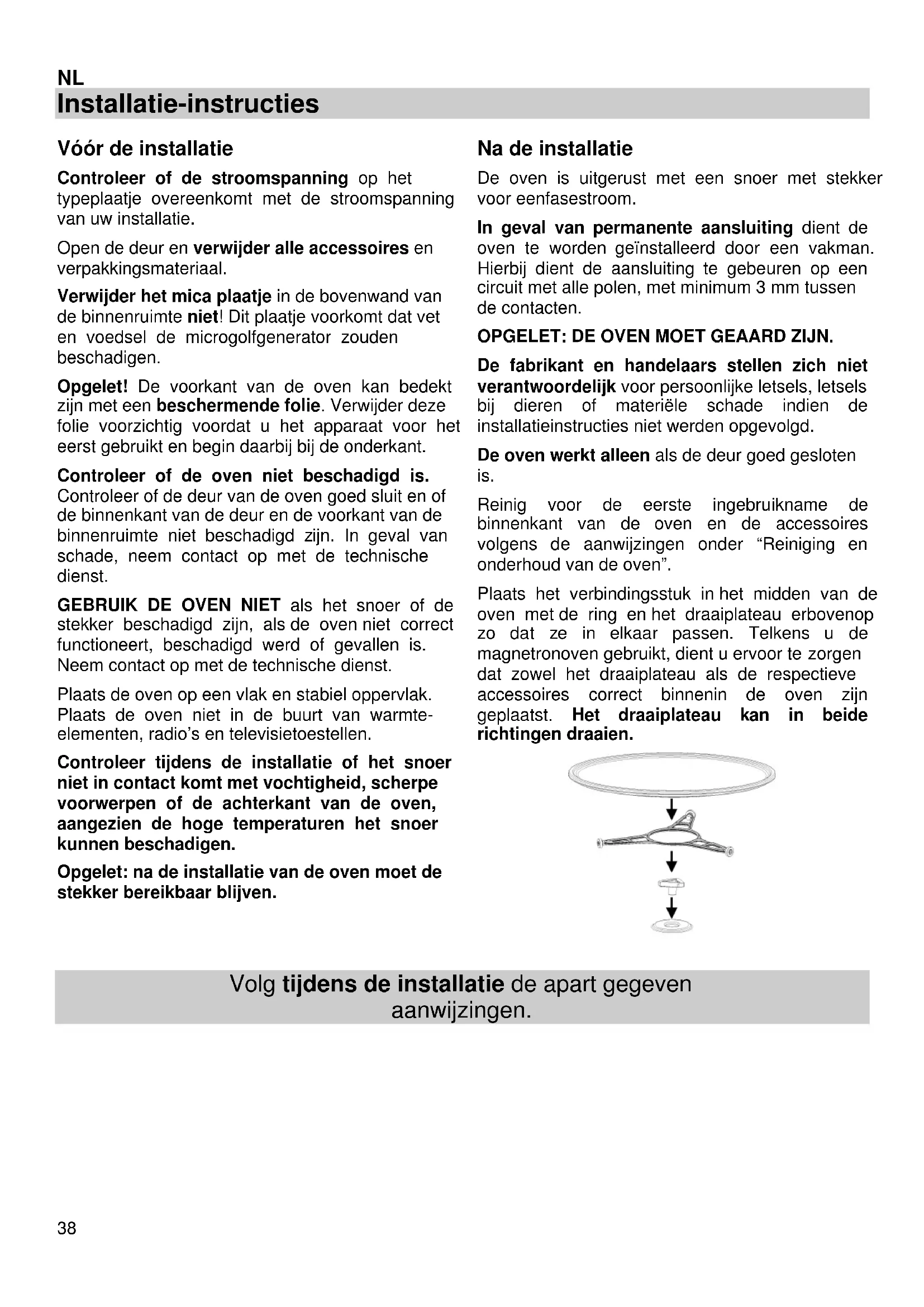 NL
Installatie-instructies

Vóór de installatie

Controleer of de stroomspanning op het typeplaatje overeenkomt met de stroomspanning van uw installatie.

Open de deur en verwijder alle accessoires en verpakkingsmateriaal.

Verwijder het mica plaatje in de bovenwand van de binnenruimte niet! Dit plaatje voorkomt dat vet en voedsel de microgolfgenerator zouden beschadigen.

Opgelet! De voorkant van de oven kan bedekt zijn met een beschermende folie. Verwijder deze folie voorzichtig voordat u het apparaat voor het eerst gebruikt en begin daarbij bij de onderkant.

Controleer of de oven niet beschadigd is. Controleer of de deur van de oven goed sluit en of de binnenkant van de deur en de voorkant van de binnenruimte niet beschadigd zijn. In geval van schade, neem contact op met de technische dienst.

GEBRUIK DE OVEN NIET als het snoer of de stekker beschadigd zijn, als de oven niet correct functioneert, beschadigd werd of gevallen is. Neem contact op met de technische dienst.

Plaats de oven op een vlak en stabiel oppervlak. Plaats de oven niet in de buurt van warmte-elementen, radio's en televisietoestellen.

Controleer tijdens de installatie of het snoer niet in contact komt met vochtigheid, scherpe voorwerpen of de achterkant van de oven, aangezien de hoge temperaturen het snoer kunnen beschadigen.

Opgelet: na de installatie van de oven moet de stekker bereikbaar blijven.

Na de installatie

De oven is uitgerust met een snoer met stekker voor eenfasestroom.

In geval van permanente aansluiting dient de oven te worden geïnstalleerd door een vakman. Hierbij dient de aansluiting te gebeuren op een circuit met alle polen, met minimum 3 mm tussen de contacten.

OPGELET: DE OVEN MOET GEAARD ZIJN.

De fabrikant en handelaars stellen zich niet verantwoordelijk voor persoonlijke letsels, letsels bij dieren of materiële schade indien de installatieinstructies niet werden opgevolgd.

De oven werkt alleen als de deur goed gesloten is.

Reinig voor de eerste ingebruikname de binnenkant van de oven en de accessoires volgens de aanwijzingen onder "Reiniging en onderhoud van de oven".

Plaats het verbindingsstuk in het midden van de oven met de ring en het draaiplateau erbovenop zo dat ze in elkaar passen. Telkens u de magnetronoven gebruikt, dient u ervoor te zorgen dat zowel het draaiplateau als de respectieve accessoires correct binnenin de oven zijn geplaatst. Het draaiplateau kan in beide richtingen draaien.

Volg tijdens de installatie de apart gegeven aanwijzingen.

38